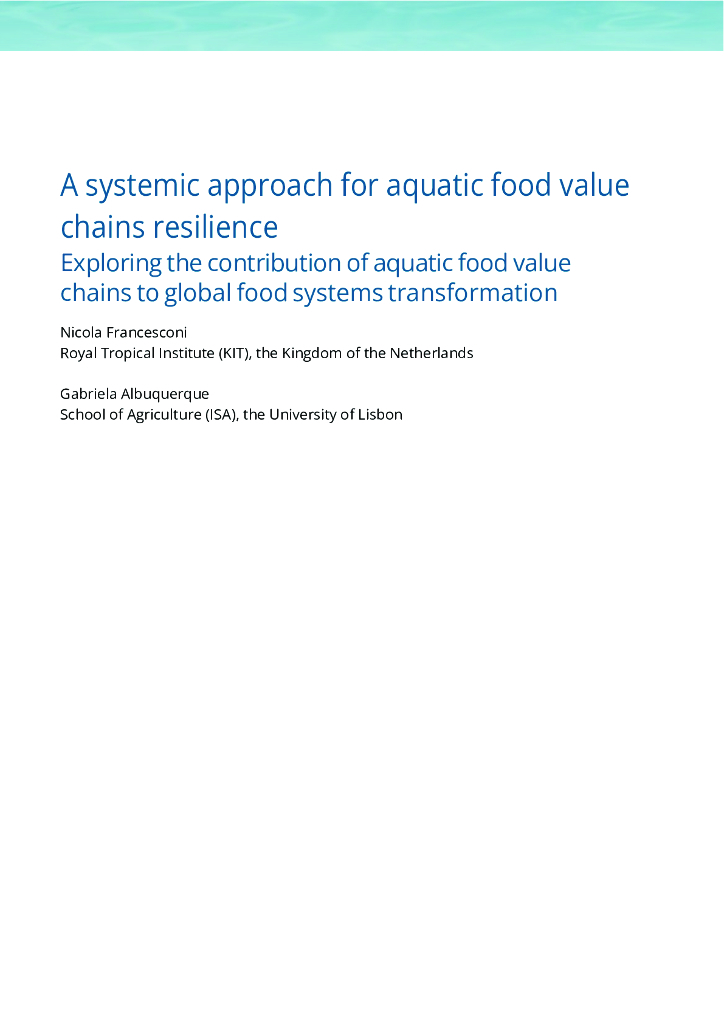 A systemic approach for aquatic food value chains resilience

Exploring the contribution of aquatic food value chains to global food systems transformation

Nicola Francesconi
Royal Tropical Institute (KIT), the Kingdom of the Netherlands

Gabriela Albuquerque
School of Agriculture (ISA), the University of Lisbon